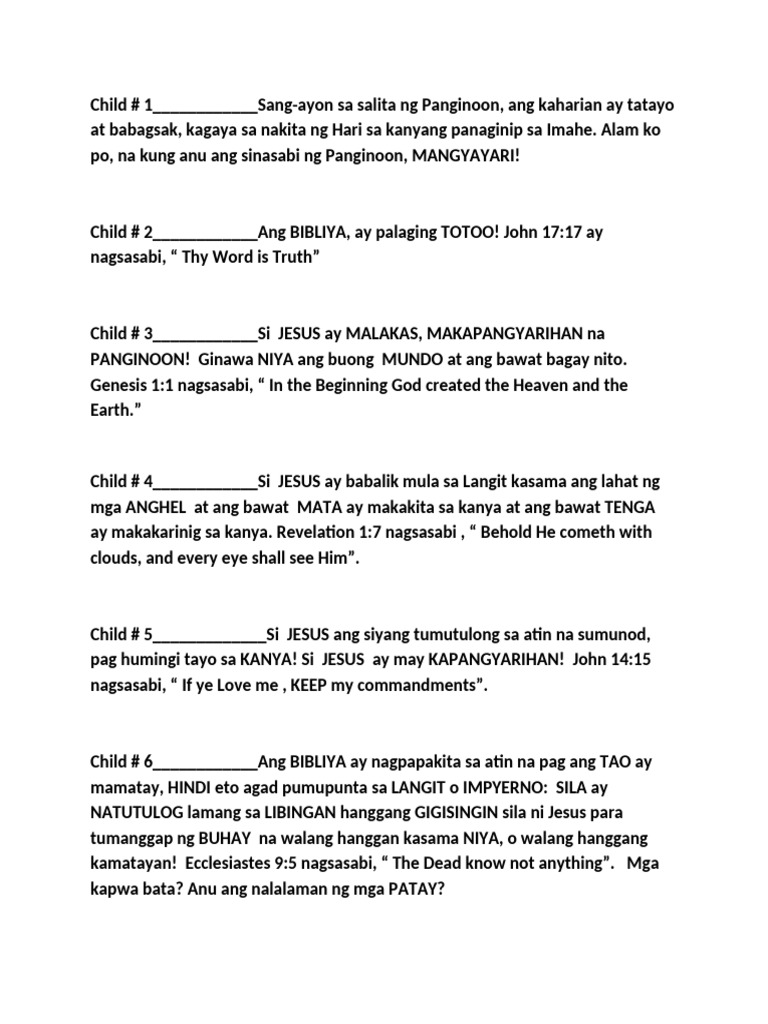 Child # 1____________Sang-ayon sa salita ng Panginoon, ang kaharian ay tatayo at babagsak, kagaya sa nakita ng Hari sa kanyang panaginip sa Imahe. Alam ko po, na kung anu ang sinasabi ng Panginoon, MANGYAYARI!

Child # 2____________Ang BIBLIYA, ay palaging TOTOO! John 17:17 ay nagsasabi, “ Thy Word is Truth”

Child # 3____________Si JESUS ay MALAKAS, MAKAPANGYARIHAN na PANGINOON! Ginawa NIYA ang buong MUNDO at ang bawat bagay nito. Genesis 1:1 nagsasabi, “ In the Beginning God created the Heaven and the Earth.”

Child # 4____________Si JESUS ay babalik mula sa Langit kasama ang lahat ng mga ANGHEL at ang bawat MATA ay makakita sa kanya at ang bawat TENGA ay makakarinig sa kanya. Revelation 1:7 nagsasabi , “ Behold He cometh with clouds, and every eye shall see Him”.

Child # 5_____________Si JESUS ang siyang tumutulong sa atin na sumunod, pag humingi tayo sa KANYA! Si JESUS ay may KAPANGYARIHAN! John 14:15 nagsasabi, “ If ye Love me , KEEP my commandments”.

Child # 6____________Ang BIBLIYA ay nagpapakita sa atin na pag ang TAO ay mamatay, HINDI eto agad pumupunta sa LANGIT o IMPYERNO: SILA ay NATUTULOG lamang sa LIBINGAN hanggang GIGISINGIN sila ni Jesus para tumanggap ng BUHAY na walang hanggan kasama NIYA, o walang hanggang kamatayan! Ecclesiastes 9:5 nagsasabi, “ The Dead know not anything”. Mga kapwa bata? Anu ang nalalaman ng mga PATAY?